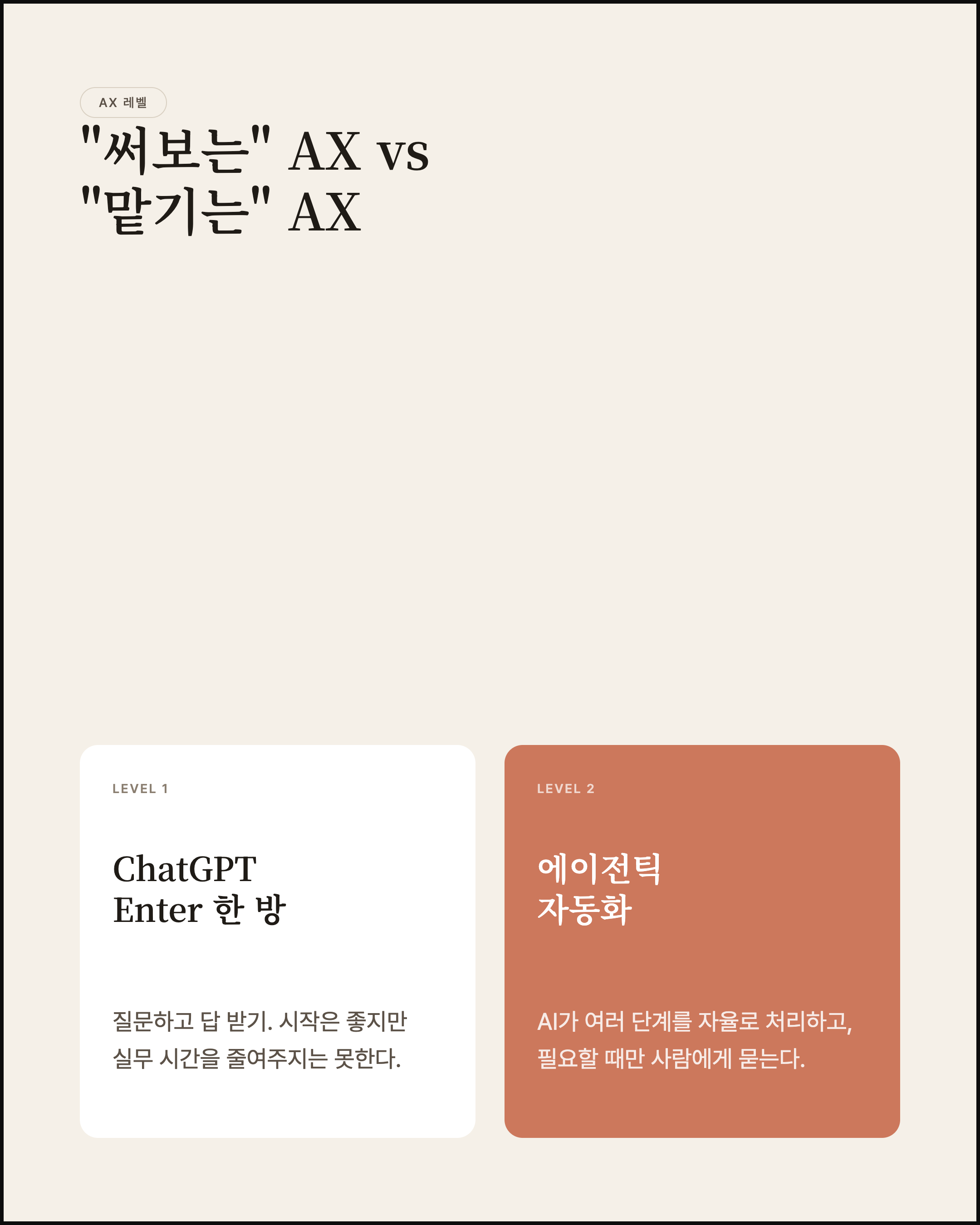 AX 레벨

"써보는" AX vs
"맡기는" AX

LEVEL 1

ChatGPT
Enter 한 방

질문하고 답 받기. 시작은 좋지만 실무 시간을 줄여주지는 못한다.

LEVEL 2

에이전틱
자동화

AI가 여러 단계를 자율로 처리하고, 필요할 때만 사람에게 묻는다.